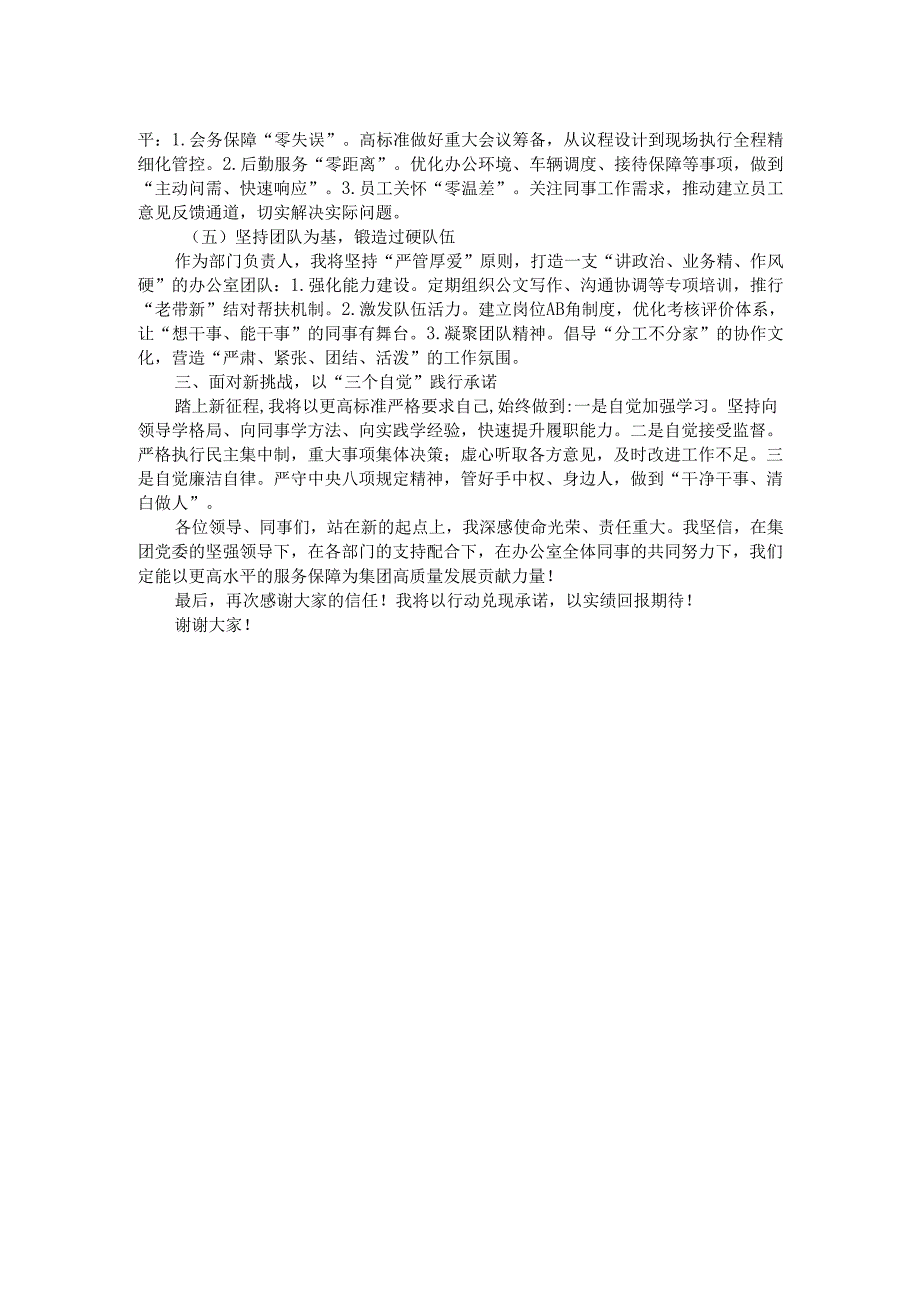 平：1.会务保障“零失误”。高标准做好重大会议筹备，从议程设计到现场执行全程精细化管控。2.后勤服务“零距离”。优化办公环境、车辆调度、接待保障等事项，做到“主动问需、快速响应”。3.员工关怀“零温差”。关注同事工作需求，推动建立员工意见反馈通道，切实解决实际问题。

（五）坚持团队为基，锻造过硬队伍

作为部门负责人，我将坚持“严管厚爱”原则，打造一支“讲政治、业务精、作风硬”的办公室团队：1.强化能力建设。定期组织公文写作、沟通协调等专项培训，推行“老带新”结对帮扶机制。2.激发队伍活力。建立岗位AB角制度，优化考核评价体系，让“想干事、能干事”的同事有舞台。3.凝聚团队精神。倡导“分工不分家”的协作文化，营造“严肃、紧张、团结、活泼”的工作氛围。

三、面对新挑战，以“三个自觉”践行承诺

踏上新征程，我将以更高标准严格要求自己，始终做到：一是自觉加强学习。坚持向领导学格局、向同事学方法、向实践学经验，快速提升履职能力。二是自觉接受监督。严格执行民主集中制，重大事项集体决策；虚心听取各方意见，及时改进工作不足。三是自觉廉洁自律。严守中央八项规定精神，管好手中权、身边人，做到“干净干事、清白做人”。

各位领导、同事们，站在新的起点上，我深感使命光荣、责任重大。我坚信，在集团党委的坚强领导下，在各部门的支持配合下，在办公室全体同事的共同努力下，我们定能以更高水平的服务保障为集团高质量发展贡献力量！

最后，再次感谢大家的信任！我将以行动兑现承诺，以实绩回报期待！

谢谢大家！